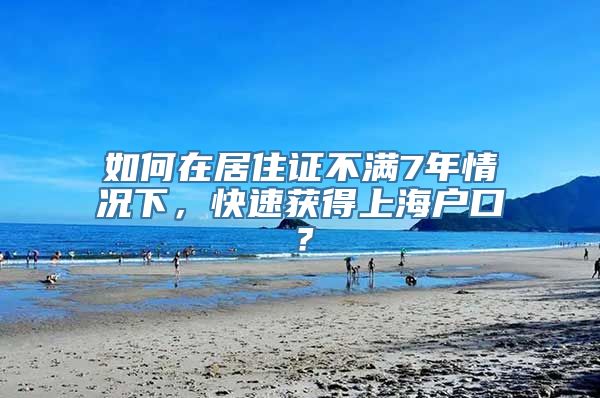 如何在居住证不满7年情况下，快速获得上海户口？